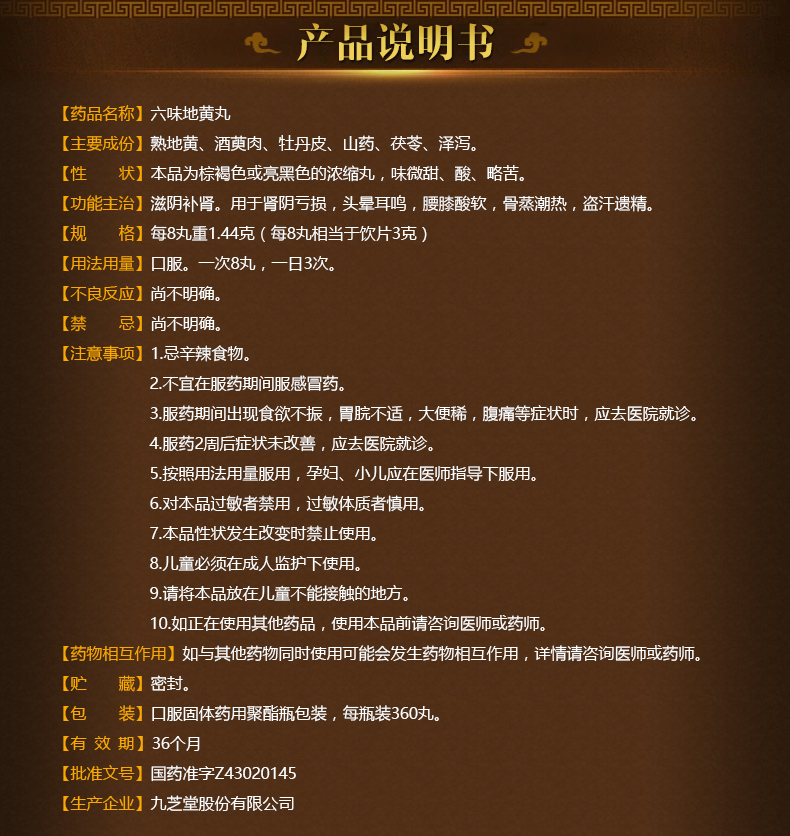 产品说明书

【药品名称】六味地黄丸
【主要成份】熟地黄、酒萸肉、牡丹皮、山药、茯苓、泽泻。
【性　　状】本品为棕褐色或亮黑色的浓缩丸，味微甜、酸、略苦。
【功能主治】滋阴补肾。用于肾阴亏损，头晕耳鸣，腰膝酸软，骨蒸潮热，盗汗遗精。
【规　　格】每8丸重1.44克（每8丸相当于饮片3克）
【用法用量】口服。一次8丸，一日3次。
【不良反应】尚不明确。
【禁　　忌】尚不明确。
【注意事项】1.忌辛辣食物。
2.不宜在服药期间服感冒药。
3.服药期间出现食欲不振，胃脘不适，大便稀，腹痛等症状时，应去医院就诊。
4.服药2周后症状未改善，应去医院就诊。
5.按照用法用量服用，孕妇、小儿应在医师指导下服用。
6.对本品过敏者禁用，过敏体质者慎用。
7.本品性状发生改变时禁止使用。
8.儿童必须在成人监护下使用。
9.请将本品放在儿童不能接触的地方。
10.如正在使用其他药品，使用本品前请咨询医师或药师。
【药物相互作用】如与其他药物同时使用可能会发生药物相互作用，详情请咨询医师或药师。
【贮　　藏】密封。
【包　　装】口服固体药用聚酯瓶包装，每瓶装360丸。
【有 效 期】36个月
【批准文号】国药准字Z43020145
【生产企业】九芝堂股份有限公司